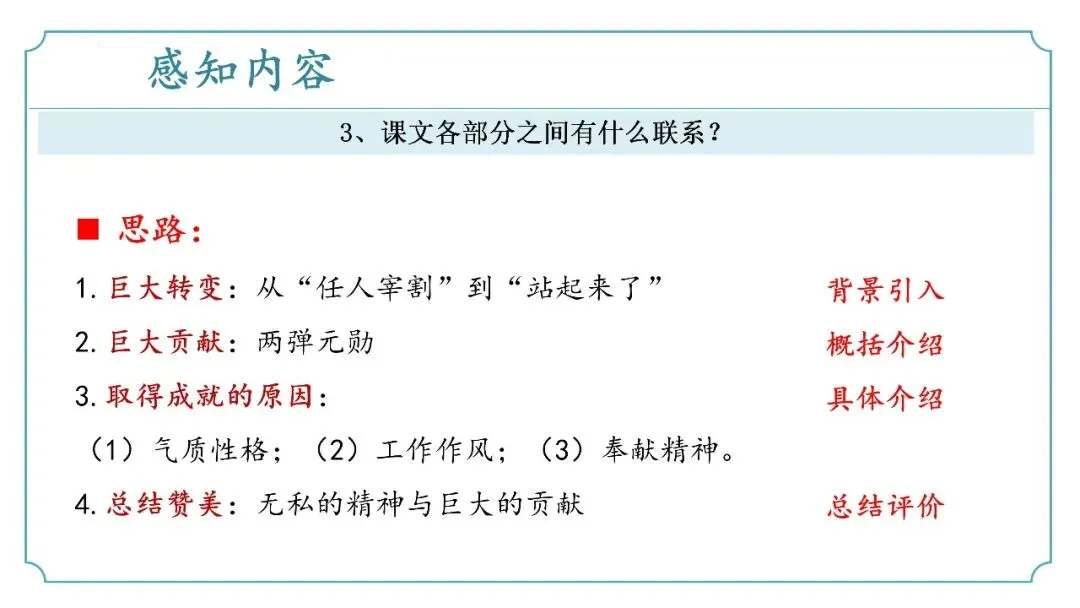 感知内容

3、课文各部分之间有什么联系？

■ 思路：

1. 巨大转变：从“任人宰割”到“站起来了” 背景引入

2. 巨大贡献：两弹元勋 概括介绍

3. 取得成就的原因： 具体介绍

（1）气质性格；（2）工作作风；（3）奉献精神。

4. 总结赞美：无私的精神与巨大的贡献 总结评价